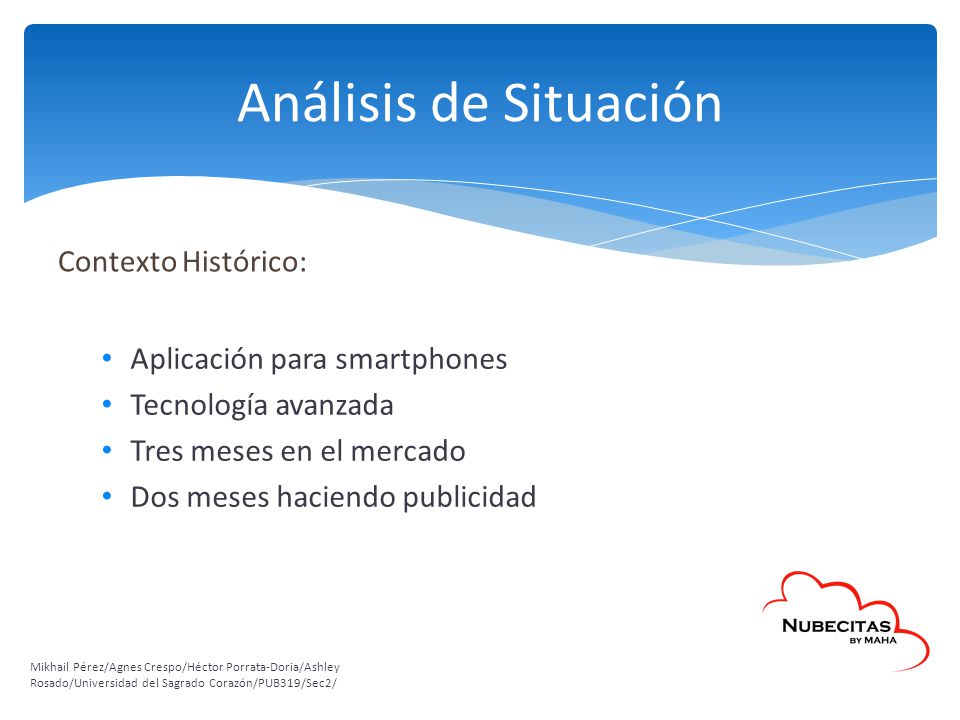 Análisis de Situación

Contexto Histórico:

• Aplicación para smartphones
• Tecnología avanzada
• Tres meses en el mercado
• Dos meses haciendo publicidad

NUBECITAS BY MAHA

Mikhail Pérez/Agnes Crespo/Héctor Porrata-Doria/Ashley Rosado/Universidad del Sagrado Corazón/PUB319/Sec2/